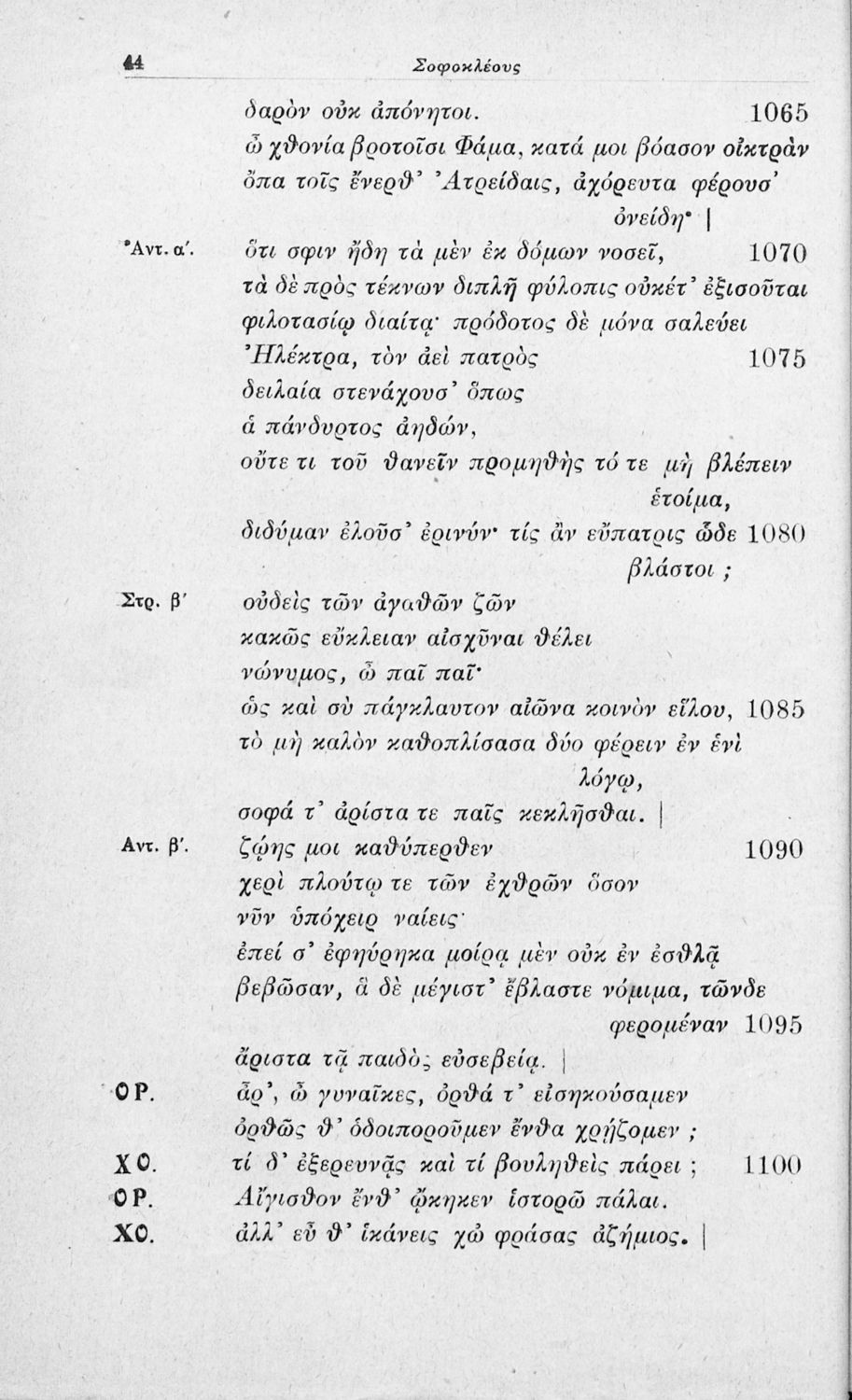 44 Σοφοκλέους

δαρὸν οὐκ ἀπόνητοι. 1065
ὦ χθονία βροτοῖσι Φάμα, κατά μοι βόασον οἰκτρὰν
ὄπα τοῖς ἔνερθ' Ἀτρείδαις, ἀχόρευτα φέρουσ' ὀνείδη· |

Ἀντ. α'. ὅτι σφιν ἤδη τὰ μὲν ἐκ δόμων νοσεῖ, 1070
τὰ δὲ πρὸς τέκνων διπλῆ φύλοπις οὐκέτ' ἐξισοῦται
φιλοτασίῳ διαίτᾳ· πρόδοτος δὲ μόνα σαλεύει
Ἠλέκτρα, τὸν ἀεὶ πατρὸς 1075
δειλαία στενάχουσ' ὅπως
ἁ πάνδυρτος ἀηδών,
οὔτε τι τοῦ θανεῖν προμηθὴς τό τε μὴ βλέπειν ἑτοίμα,
διδύμαν ἑλοῦσ' ἐρινύν· τίς ἂν εὔπατρις ὧδε 1080 βλάστοι ;

Στρ. β' οὐδεὶς τῶν ἀγαθῶν ζῶν
κακῶς εὔκλειαν αἰσχῦναι θέλει
νώνυμος, ὦ παῖ παῖ·
ὡς καὶ σὺ πάγκλαυτον αἰῶνα κοινὸν εἵλου, 1085
τὸ μὴ καλὸν καθοπλίσασα δύο φέρειν ἐν ἑνὶ λόγῳ,
σοφά τ' ἀρίστα τε παῖς κεκλῆσθαι. |

Ἀντ. β'. ζῴης μοι καθύπερθεν 1090
χερὶ πλούτῳ τε τῶν ἐχθρῶν ὅσον
νῦν ὑπόχειρ ναίεις·
ἐπεί σ' ἐφηύρηκα μοίρᾳ μὲν οὐκ ἐν ἐσθλᾷ
βεβῶσαν, ἃ δὲ μέγιστ' ἔβλαστε νόμιμα, τῶνδε φερομέναν 1095
ἄριστα τᾷ παιδὸς εὐσεβείᾳ. |

ΟΡ. ἆρ', ὦ γυναῖκες, ὀρθά τ' εἰσηκούσαμεν
ὀρθῶς θ' ὁδοιποροῦμεν ἔνθα χρῄζομεν ;
ΧΟ. τί δ' ἐξερευνᾷς καὶ τί βουληθεὶς πάρει ; 1100
ΟΡ. Αἴγισθον ἔνθ' ᾤκηκεν ἱστορῶ πάλαι.
ΧΟ. ἀλλ' εὖ θ' ἱκάνεις χὠ φράσας ἀζήμιος. |